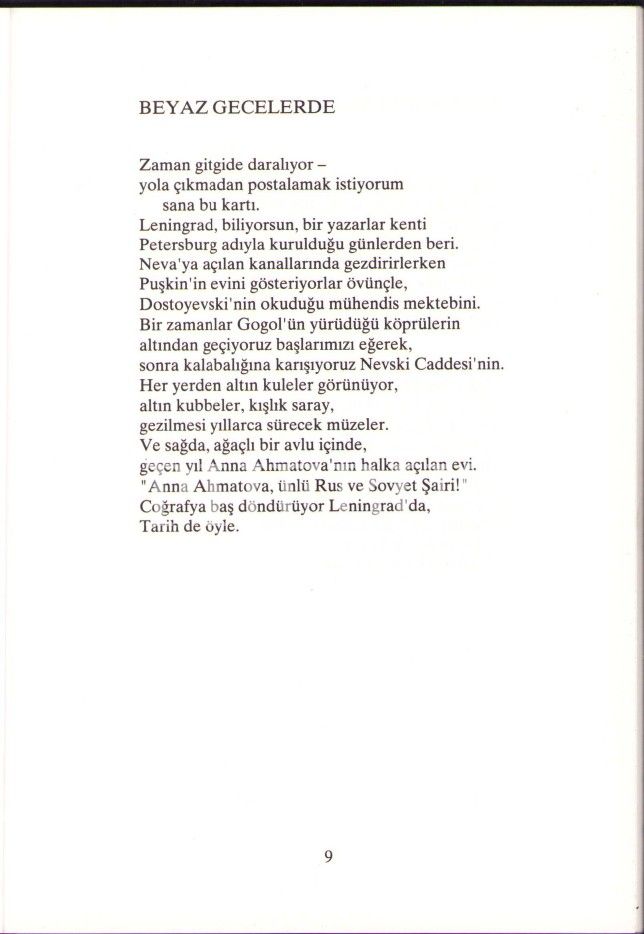 BEYAZ GECELERDE

Zaman gitgide daralıyor –
yola çıkmadan postalamak istiyorum
sana bu kartı.
Leningrad, biliyorsun, bir yazarlar kenti
Petersburg adıyla kurulduğu günlerden beri.
Neva'ya açılan kanallarında gezdirirlerken
Puşkin'in evini gösteriyorlar övünçle,
Dostoyevski'nin okuduğu mühendis mektebini.
Bir zamanlar Gogol'ün yürüdüğü köprülerin
altından geçiyoruz başlarımızı eğerek,
sonra kalabalığına karışıyoruz Nevski Caddesi'nin.
Her yerden altın kuleler görünüyor,
altın kubbeler, kışlık saray,
gezilmesi yıllarca sürecek müzeler.
Ve sağda, ağaçlı bir avlu içinde,
geçen yıl Anna Ahmatova'nın halka açılan evi.
"Anna Ahmatova, ünlü Rus ve Sovyet Şairi!"
Coğrafya baş döndürüyor Leningrad'da,
Tarih de öyle.

9